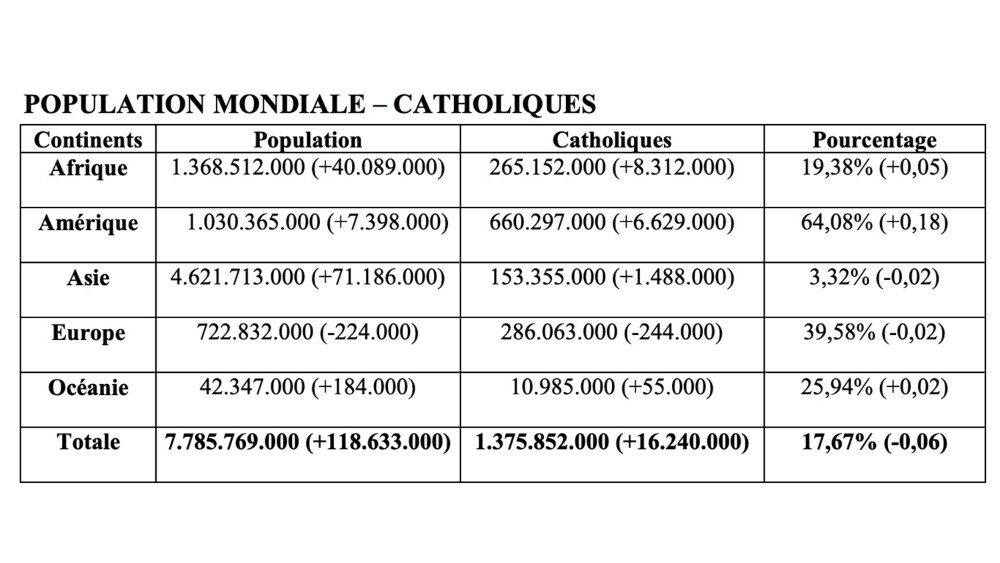 POPULATION MONDIALE – CATHOLIQUES

| Continents | Population | Catholiques | Pourcentage |
|---|---|---|---|
| Afrique | 1.368.512.000 (+40.089.000) | 265.152.000 (+8.312.000) | 19,38% (+0,05) |
| Amérique | 1.030.365.000 (+7.398.000) | 660.297.000 (+6.629.000) | 64,08% (+0,18) |
| Asie | 4.621.713.000 (+71.186.000) | 153.355.000 (+1.488.000) | 3,32% (-0,02) |
| Europe | 722.832.000 (-224.000) | 286.063.000 (-244.000) | 39,58% (-0,02) |
| Océanie | 42.347.000 (+184.000) | 10.985.000 (+55.000) | 25,94% (+0,02) |
| Totale | 7.785.769.000 (+118.633.000) | 1.375.852.000 (+16.240.000) | 17,67% (-0,06) |